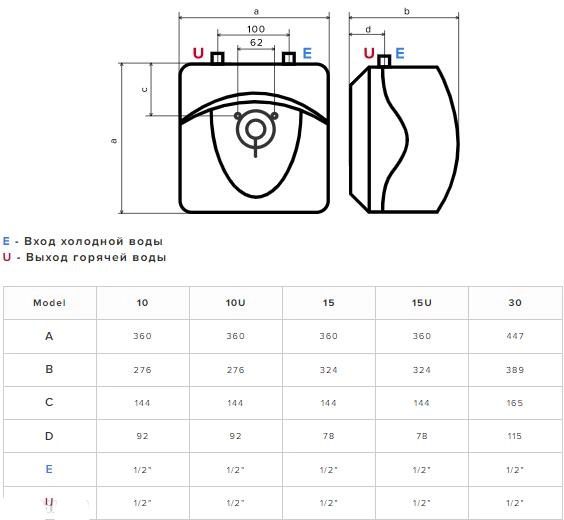 a
100
62
U
E
c
a
b
d
U
E

E - Вход холодной воды
U - Выход горячей воды

| Model | 10 | 10U | 15 | 15U | 30 |
|---|---|---|---|---|---|
| A | 360 | 360 | 360 | 360 | 447 |
| B | 276 | 276 | 324 | 324 | 389 |
| C | 144 | 144 | 144 | 144 | 165 |
| D | 92 | 92 | 78 | 78 | 115 |
| E | 1/2" | 1/2" | 1/2" | 1/2" | 1/2" |
| U | 1/2" | 1/2" | 1/2" | 1/2" | 1/2" |